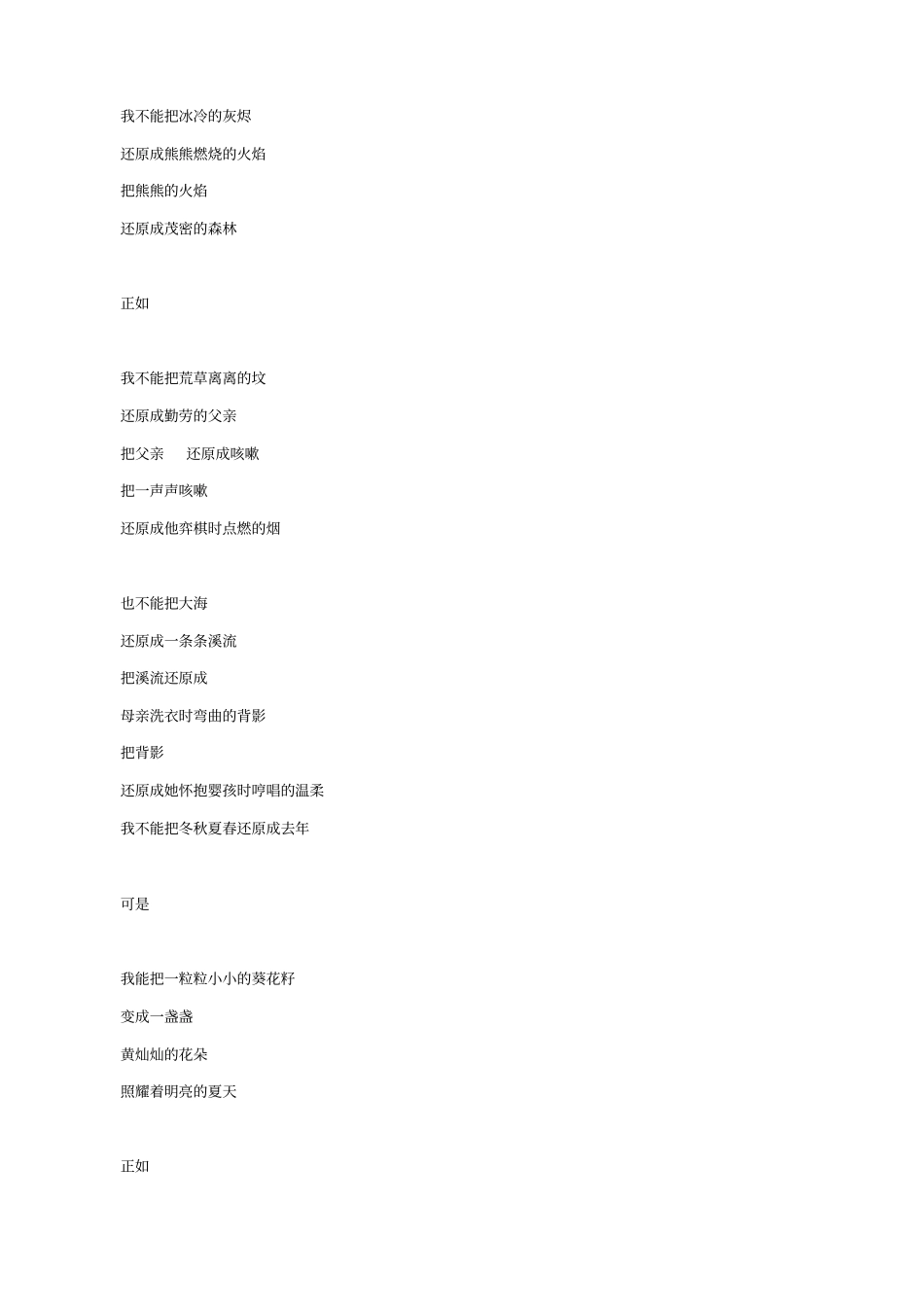 我不能把冰冷的灰烬

还原成熊熊燃烧的火焰

把熊熊的火焰

还原成茂密的森林

正如

我不能把荒草离离的坟

还原成勤劳的父亲

把父亲　还原成咳嗽

把一声声咳嗽

还原成他弈棋时点燃的烟

也不能把大海

还原成一条条溪流

把溪流还原成

母亲洗衣时弯曲的背影

把背影

还原成她怀抱婴孩时哼唱的温柔

我不能把冬秋夏春还原成去年

可是

我能把一粒粒小小的葵花籽

变成一盏盏

黄灿灿的花朵

照耀着明亮的夏天

正如